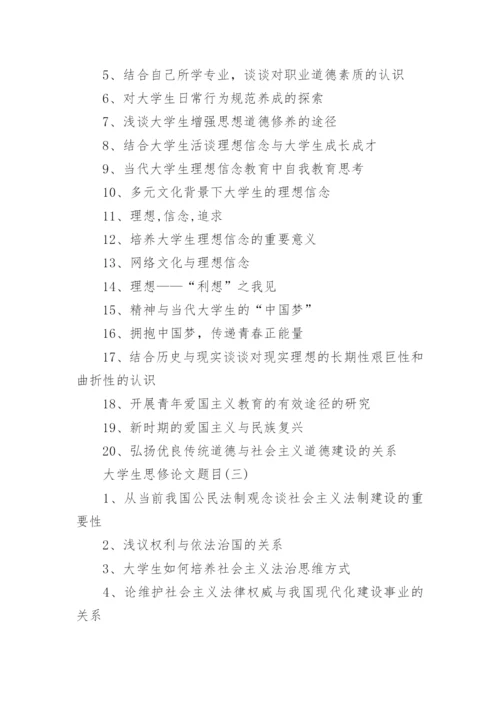 5、结合自己所学专业，谈谈对职业道德素质的认识

6、对大学生日常行为规范养成的探索

7、浅谈大学生增强思想道德修养的途径

8、结合大学生活谈理想信念与大学生成长成才

9、当代大学生理想信念教育中自我教育思考

10、多元文化背景下大学生的理想信念

11、理想,信念,追求

12、培养大学生理想信念的重要意义

13、网络文化与理想信念

14、理想——“利想”之我见

15、精神与当代大学生的“中国梦”

16、拥抱中国梦，传递青春正能量

17、结合历史与现实谈谈对现实理想的长期性艰巨性和曲折性的认识

18、开展青年爱国主义教育的有效途径的研究

19、新时期的爱国主义与民族复兴

20、弘扬优良传统道德与社会主义道德建设的关系

大学生思修论文题目(三)

1、从当前我国公民法制观念谈社会主义法制建设的重要性

2、浅议权利与依法治国的关系

3、大学生如何培养社会主义法治思维方式

4、论维护社会主义法律权威与我国现代化建设事业的关系